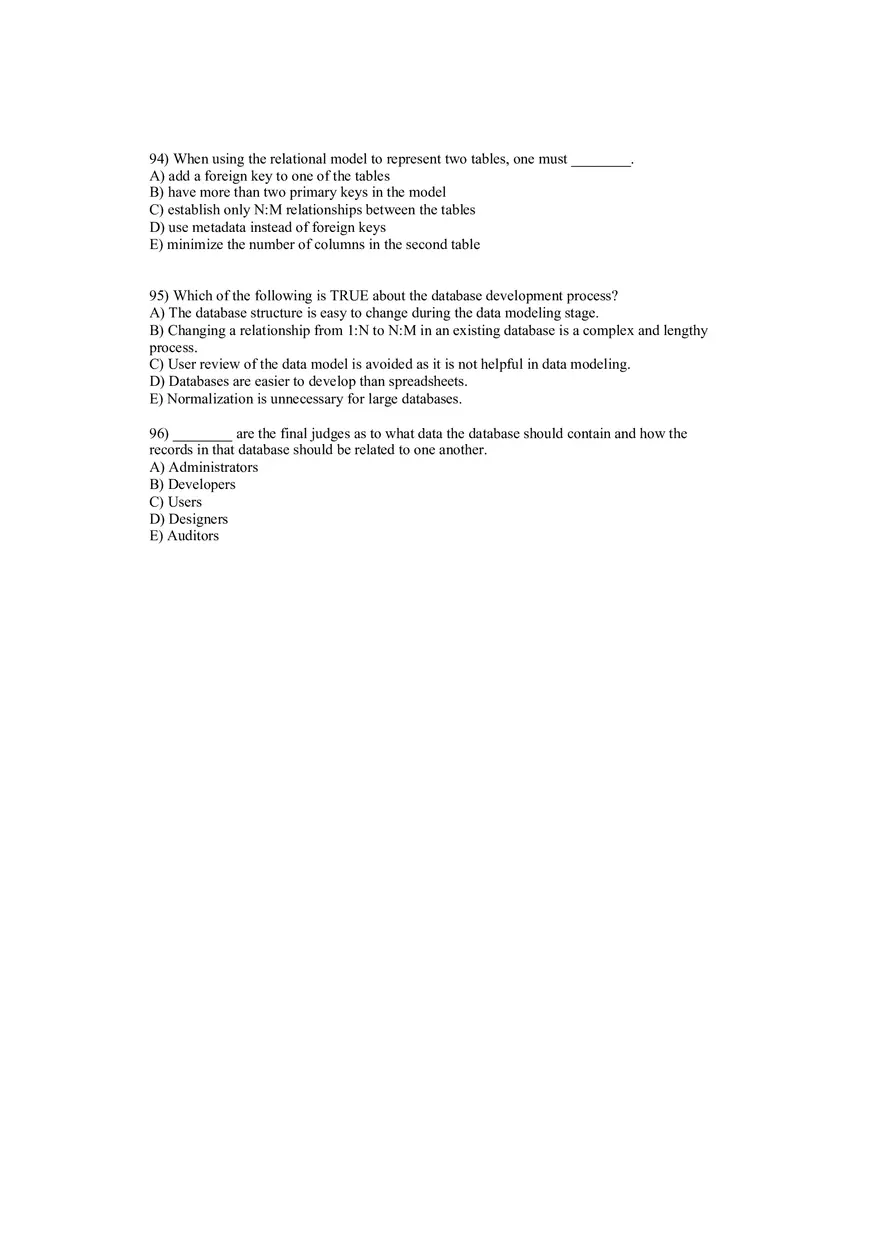 94) When using the relational model to represent two tables, one must ________.
A) add a foreign key to one of the tables
B) have more than two primary keys in the model
C) establish only N:M relationships between the tables
D) use metadata instead of foreign keys
E) minimize the number of columns in the second table

95) Which of the following is TRUE about the database development process?
A) The database structure is easy to change during the data modeling stage.
B) Changing a relationship from 1:N to N:M in an existing database is a complex and lengthy process.
C) User review of the data model is avoided as it is not helpful in data modeling.
D) Databases are easier to develop than spreadsheets.
E) Normalization is unnecessary for large databases.

96) ________ are the final judges as to what data the database should contain and how the records in that database should be related to one another.
A) Administrators
B) Developers
C) Users
D) Designers
E) Auditors